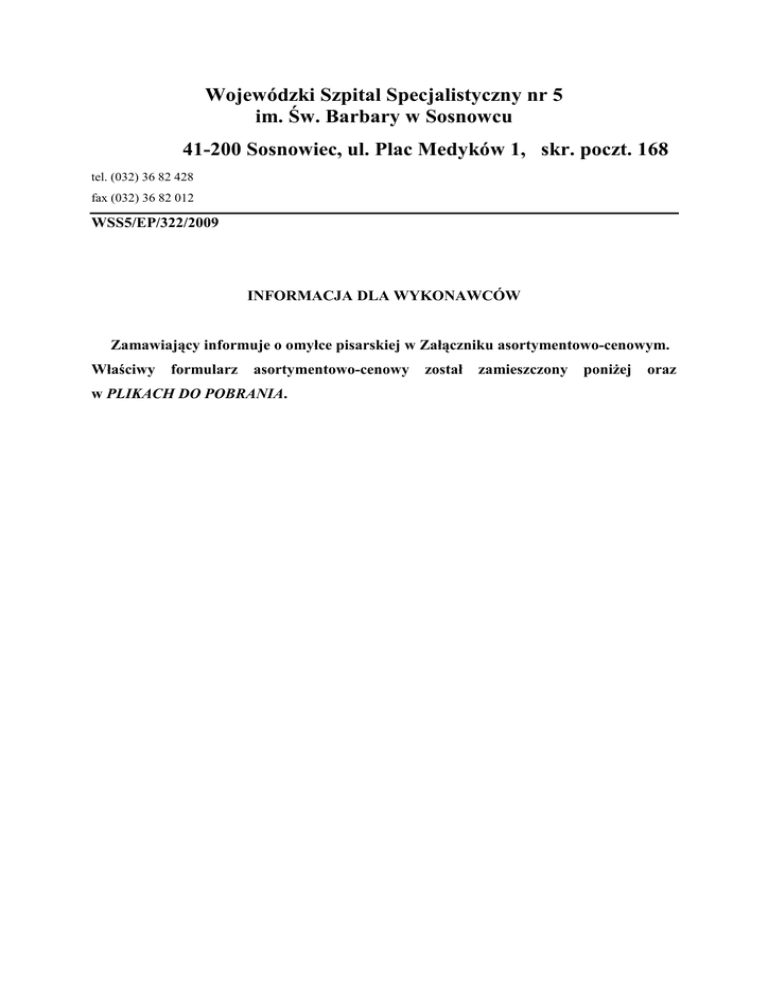 Wojewódzki Szpital Specjalistyczny nr 5
im. Św. Barbary w Sosnowcu

41-200 Sosnowiec, ul. Plac Medyków 1, skr. poczt. 168

tel. (032) 36 82 428
fax (032) 36 82 012

WSS5/EP/322/2009

INFORMACJA DLA WYKONAWCÓW

Zamawiający informuje o omyłce pisarskiej w Załączniku asortymentowo-cenowym. Właściwy formularz asortymentowo-cenowy został zamieszczony poniżej oraz w PLIKACH DO POBRANIA.